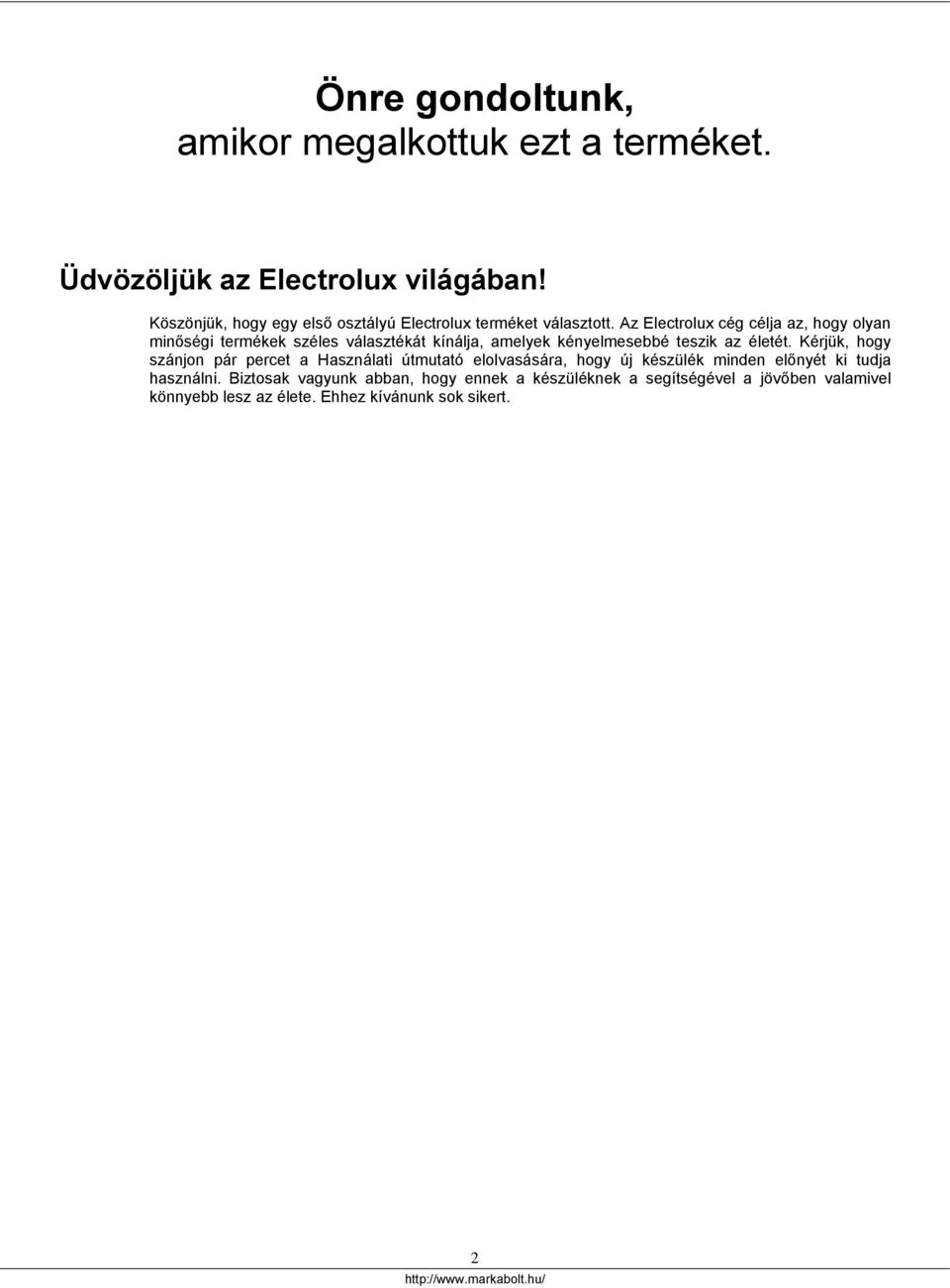 Önre gondoltunk,
amikor megalkottuk ezt a terméket.

Üdvözöljük az Electrolux világában!

Köszönjük, hogy egy első osztályú Electrolux terméket választott. Az Electrolux cég célja az, hogy olyan minőségi termékek széles választékát kínálja, amelyek kényelmesebbé teszik az életét. Kérjük, hogy szánjon pár percet a Használati útmutató elolvasására, hogy új készülék minden előnyét ki tudja használni. Biztosak vagyunk abban, hogy ennek a készüléknek a segítségével a jövőben valamivel könnyebb lesz az élete. Ehhez kívánunk sok sikert.

2

http://www.markabolt.hu/